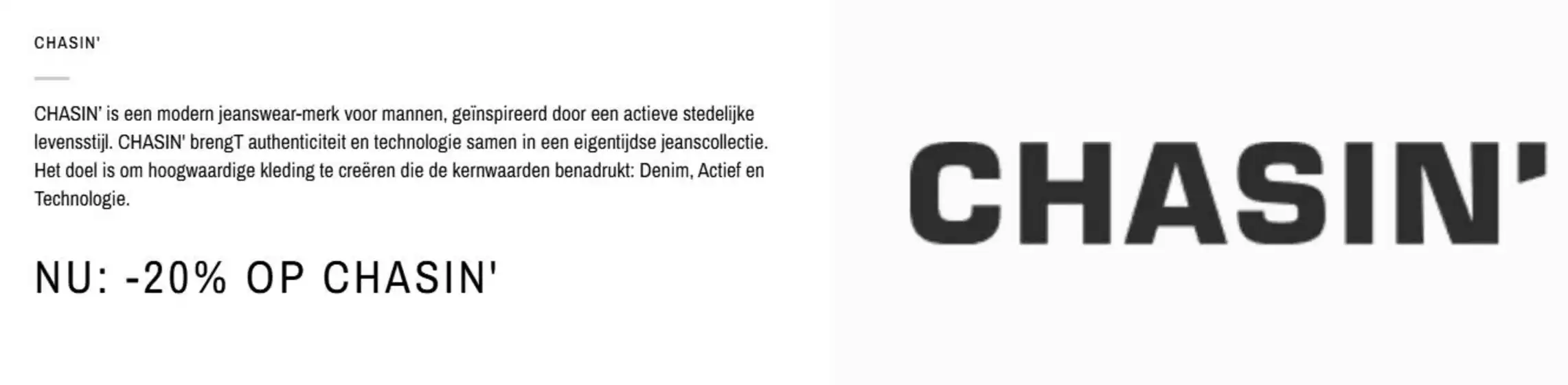 CHASIN'

CHASIN' is een modern jeanswear-merk voor mannen, geïnspireerd door een actieve stedelijke levensstijl. CHASIN' brengT authenticiteit en technologie samen in een eigentijdse jeanscollectie. Het doel is om hoogwaardige kleding te creëren die de kernwaarden benadrukt: Denim, Actief en Technologie.

NU: -20% OP CHASIN'

CHASIN'